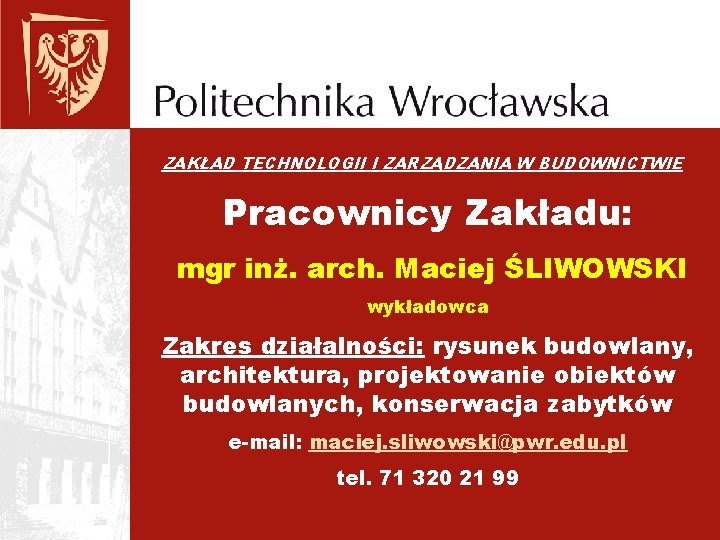 Politechnika Wrocławska

ZAKŁAD TECHNOLOGII I ZARZĄDZANIA W BUDOWNICTWIE

Pracownicy Zakładu:

mgr inż. arch. Maciej ŚLIWOWSKI

wykładowca

Zakres działalności: rysunek budowlany, architektura, projektowanie obiektów budowlanych, konserwacja zabytków

e-mail: maciej.sliwowski@pwr.edu.pl

tel. 71 320 21 99